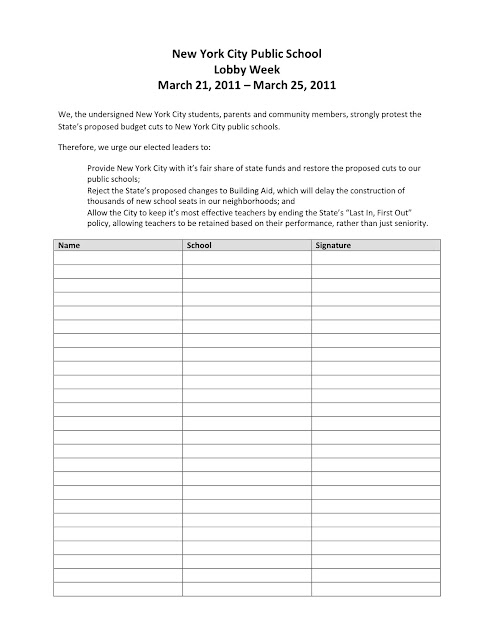 New York City Public School
Lobby Week
March 21, 2011 – March 25, 2011

We, the undersigned New York City students, parents and community members, strongly protest the State's proposed budget cuts to New York City public schools.

Therefore, we urge our elected leaders to:

Provide New York City with it's fair share of state funds and restore the proposed cuts to our public schools;
Reject the State's proposed changes to Building Aid, which will delay the construction of thousands of new school seats in our neighborhoods; and
Allow the City to keep it's most effective teachers by ending the State's "Last In, First Out" policy, allowing teachers to be retained based on their performance, rather than just seniority.

| Name | School | Signature |
|---|---|---|
| | | |
| | | |
| | | |
| | | |
| | | |
| | | |
| | | |
| | | |
| | | |
| | | |
| | | |
| | | |
| | | |
| | | |
| | | |
| | | |
| | | |
| | | |
| | | |
| | | |
| | | |
| | | |
| | | |
| | | |
| | | |